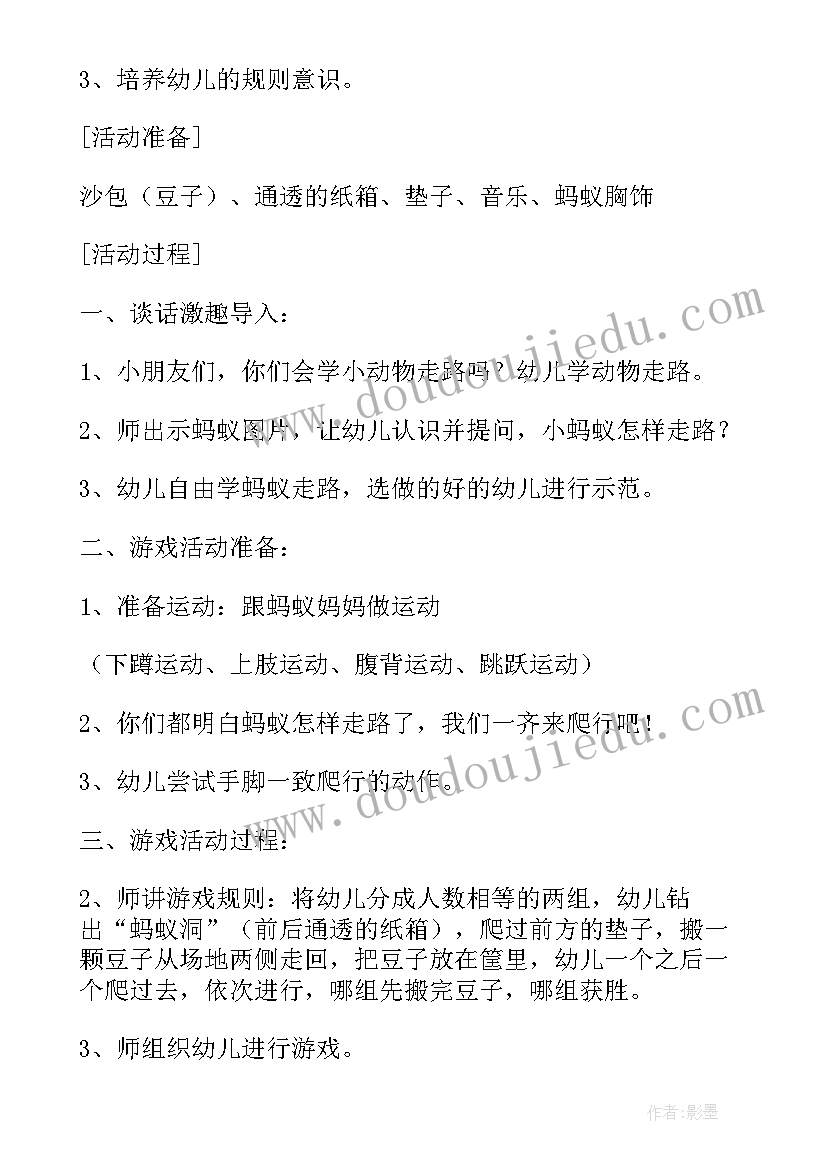 3、培养幼儿的规则意识。

[活动准备]

沙包（豆子）、通透的纸箱、垫子、音乐、蚂蚁胸饰

[活动过程]

一、谈话激趣导入：

1、小朋友们，你们会学小动物走路吗？幼儿学动物走路。

2、师出示蚂蚁图片，让幼儿认识并提问，小蚂蚁怎样走路？

3、幼儿自由学蚂蚁走路，选做的好的幼儿进行示范。

二、游戏活动准备：

1、准备运动：跟蚂蚁妈妈做运动

（下蹲运动、上肢运动、腹背运动、跳跃运动）

2、你们都明白蚂蚁怎样走路了，我们一齐来爬行吧！

3、幼儿尝试手脚一致爬行的动作。

三、游戏活动过程：

2、师讲游戏规则：将幼儿分成人数相等的两组，幼儿钻出“蚂蚁洞”（前后通透的纸箱），爬过前方的垫子，搬一颗豆子从场地两侧走回，把豆子放在筐里，幼儿一个之后一个爬过去，依次进行，哪组先搬完豆子，哪组获胜。

3、师组织幼儿进行游戏。

www.doudoujiedu.com

www.doudoujiedu.com

作者：影墨